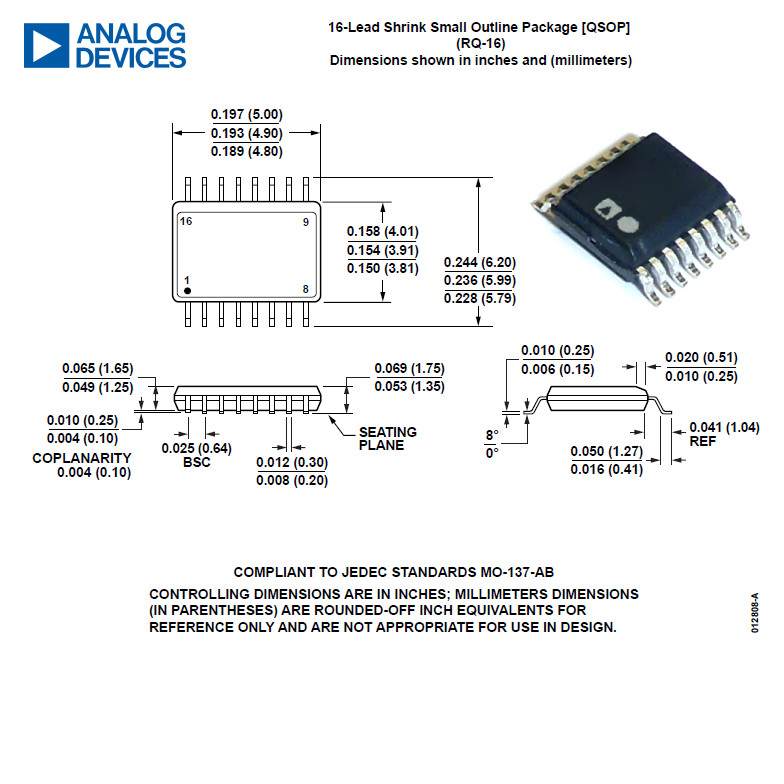 ANALOG DEVICES

16-Lead Shrink Small Outline Package [QSOP]
(RQ-16)
Dimensions shown in inches and (millimeters)

0.197 (5.00)
0.193 (4.90)
0.189 (4.80)

16
9
1
8

0.158 (4.01)
0.154 (3.91)
0.150 (3.81)

0.244 (6.20)
0.236 (5.99)
0.228 (5.79)

0.065 (1.65)
0.049 (1.25)

0.069 (1.75)
0.053 (1.35)

0.010 (0.25)
0.004 (0.10)

COPLANARITY
0.004 (0.10)

0.025 (0.64)
BSC

0.012 (0.30)
0.008 (0.20)

SEATING
PLANE

0.010 (0.25)
0.006 (0.15)

0.020 (0.51)
0.010 (0.25)

8°
0°

0.041 (1.04)
REF

0.050 (1.27)
0.016 (0.41)

COMPLIANT TO JEDEC STANDARDS MO-137-AB
CONTROLLING DIMENSIONS ARE IN INCHES; MILLIMETERS DIMENSIONS (IN PARENTHESES) ARE ROUNDED-OFF INCH EQUIVALENTS FOR REFERENCE ONLY AND ARE NOT APPROPRIATE FOR USE IN DESIGN.

012808-A